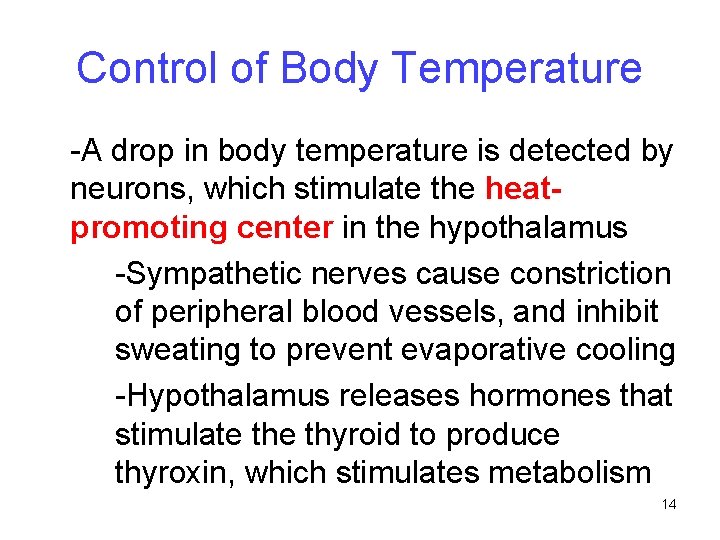 Control of Body Temperature

-A drop in body temperature is detected by neurons, which stimulate the heat-promoting center in the hypothalamus

-Sympathetic nerves cause constriction of peripheral blood vessels, and inhibit sweating to prevent evaporative cooling

-Hypothalamus releases hormones that stimulate the thyroid to produce thyroxin, which stimulates metabolism

14